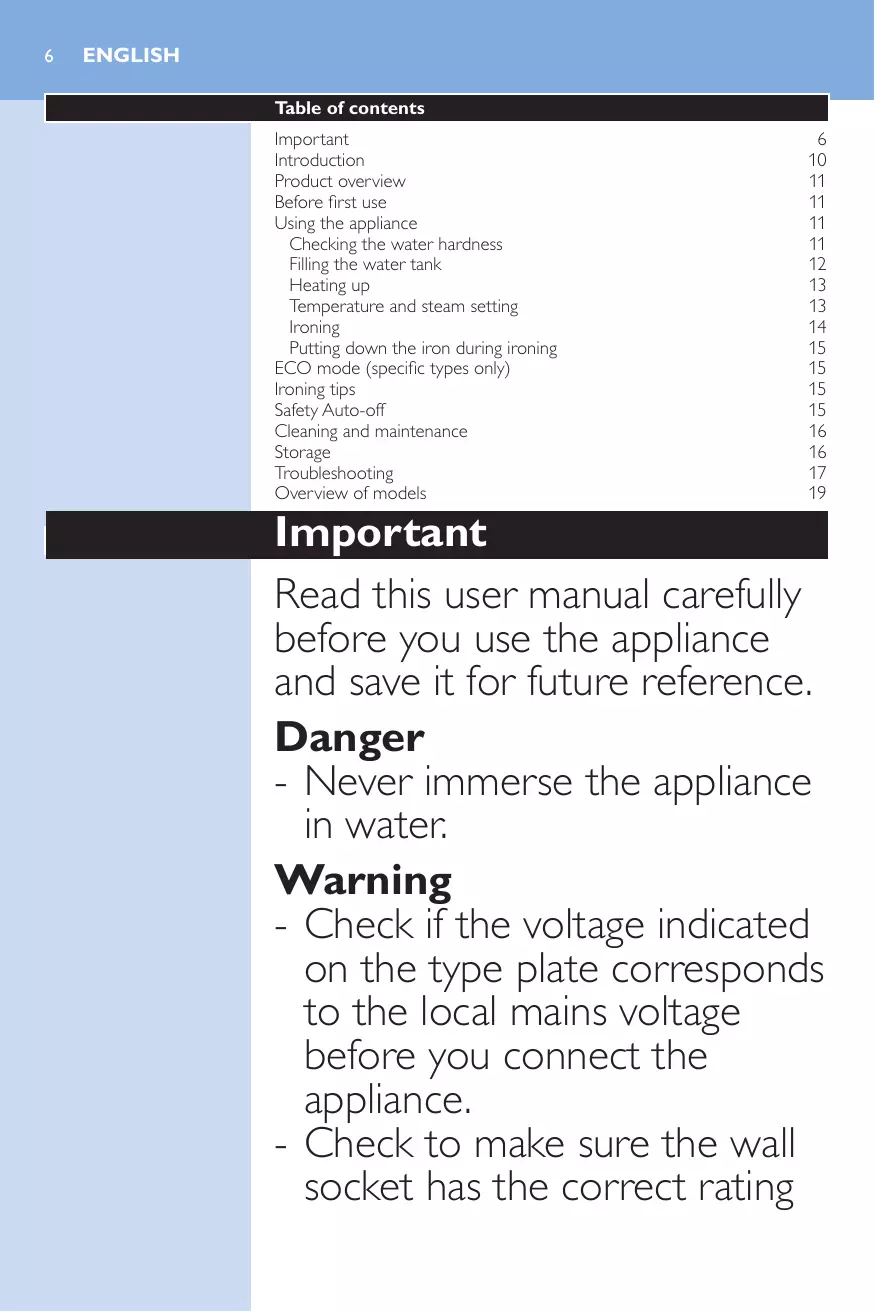 6 ENGLISH

Table of contents

| | |
|---|---|
| Important | 6 |
| Introduction | 10 |
| Product overview | 11 |
| Before first use | 11 |
| Using the appliance | 11 |
| Checking the water hardness | 11 |
| Filling the water tank | 12 |
| Heating up | 13 |
| Temperature and steam setting | 13 |
| Ironing | 14 |
| Putting down the iron during ironing | 15 |
| ECO mode (specific types only) | 15 |
| Ironing tips | 15 |
| Safety Auto-off | 15 |
| Cleaning and maintenance | 16 |
| Storage | 16 |
| Troubleshooting | 17 |
| Overview of models | 19 |

Important

Read this user manual carefully before you use the appliance and save it for future reference.

Danger

- Never immerse the appliance in water.

Warning

- Check if the voltage indicated on the type plate corresponds to the local mains voltage before you connect the appliance.
- Check to make sure the wall socket has the correct rating